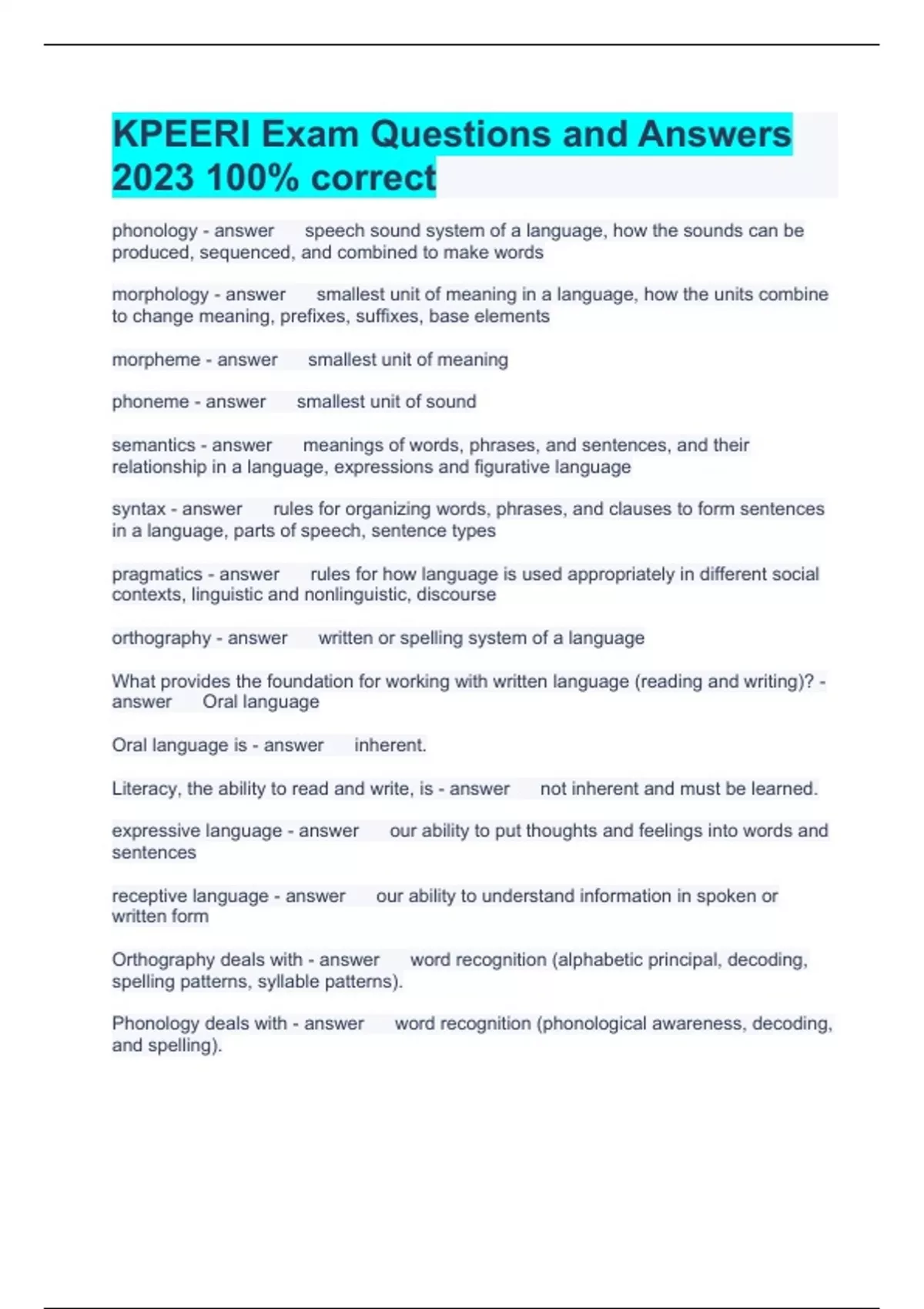 KPEERI Exam Questions and Answers 2023 100% correct

phonology - answer speech sound system of a language, how the sounds can be produced, sequenced, and combined to make words

morphology - answer smallest unit of meaning in a language, how the units combine to change meaning, prefixes, suffixes, base elements

morpheme - answer smallest unit of meaning

phoneme - answer smallest unit of sound

semantics - answer meanings of words, phrases, and sentences, and their relationship in a language, expressions and figurative language

syntax - answer rules for organizing words, phrases, and clauses to form sentences in a language, parts of speech, sentence types

pragmatics - answer rules for how language is used appropriately in different social contexts, linguistic and nonlinguistic, discourse

orthography - answer written or spelling system of a language

What provides the foundation for working with written language (reading and writing)? - answer Oral language

Oral language is - answer inherent.

Literacy, the ability to read and write, is - answer not inherent and must be learned.

expressive language - answer our ability to put thoughts and feelings into words and sentences

receptive language - answer our ability to understand information in spoken or written form

Orthography deals with - answer word recognition (alphabetic principal, decoding, spelling patterns, syllable patterns).

Phonology deals with - answer word recognition (phonological awareness, decoding, and spelling).